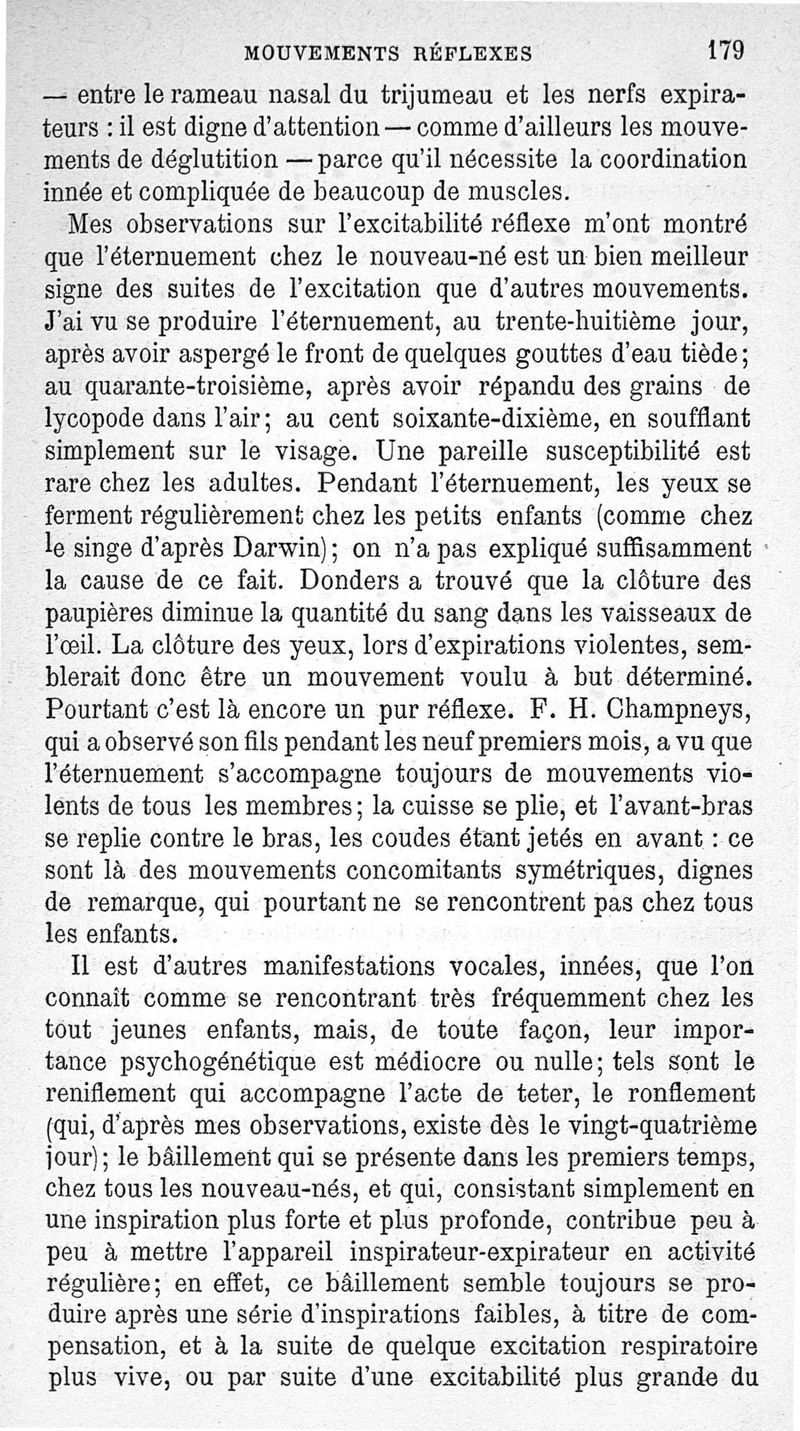 MOUVEMENTS RÉFLEXES 179

— entre le rameau nasal du trijumeau et les nerfs expirateurs : il est digne d'attention — comme d'ailleurs les mouvements de déglutition — parce qu'il nécessite la coordination innée et compliquée de beaucoup de muscles.

Mes observations sur l'excitabilité réflexe m'ont montré que l'éternuement chez le nouveau-né est un bien meilleur signe des suites de l'excitation que d'autres mouvements. J'ai vu se produire l'éternuement, au trente-huitième jour, après avoir aspergé le front de quelques gouttes d'eau tiède; au quarante-troisième, après avoir répandu des grains de lycopode dans l'air; au cent soixante-dixième, en soufflant simplement sur le visage. Une pareille susceptibilité est rare chez les adultes. Pendant l'éternuement, les yeux se ferment régulièrement chez les petits enfants (comme chez le singe d'après Darwin); on n'a pas expliqué suffisamment la cause de ce fait. Donders a trouvé que la clôture des paupières diminue la quantité du sang dans les vaisseaux de l'œil. La clôture des yeux, lors d'expirations violentes, semblerait donc être un mouvement voulu à but déterminé. Pourtant c'est là encore un pur réflexe. F. H. Champneys, qui a observé son fils pendant les neuf premiers mois, a vu que l'éternuement s'accompagne toujours de mouvements violents de tous les membres; la cuisse se plie, et l'avant-bras se replie contre le bras, les coudes étant jetés en avant : ce sont là des mouvements concomitants symétriques, dignes de remarque, qui pourtant ne se rencontrent pas chez tous les enfants.

Il est d'autres manifestations vocales, innées, que l'on connaît comme se rencontrant très fréquemment chez les tout jeunes enfants, mais, de toute façon, leur importance psychogénétique est médiocre ou nulle; tels sont le reniflement qui accompagne l'acte de teter, le ronflement (qui, d'après mes observations, existe dès le vingt-quatrième jour); le bâillement qui se présente dans les premiers temps, chez tous les nouveau-nés, et qui, consistant simplement en une inspiration plus forte et plus profonde, contribue peu à peu à mettre l'appareil inspirateur-expirateur en activité régulière; en effet, ce bâillement semble toujours se produire après une série d'inspirations faibles, à titre de compensation, et à la suite de quelque excitation respiratoire plus vive, ou par suite d'une excitabilité plus grande du